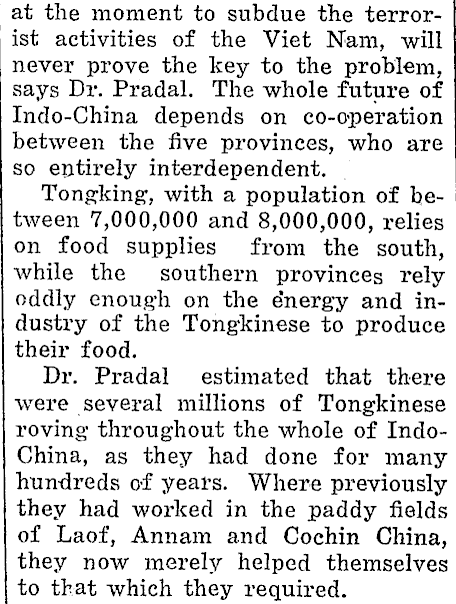 at the moment to subdue the terrorist activities of the Viet Nam, will never prove the key to the problem, says Dr. Pradal. The whole future of Indo-China depends on co-operation between the five provinces, who are so entirely interdependent.

Tongking, with a population of between 7,000,000 and 8,000,000, relies on food supplies from the south, while the southern provinces rely oddly enough on the energy and industry of the Tongkinese to produce their food.

Dr. Pradal estimated that there were several millions of Tongkinese roving throughout the whole of Indo-China, as they had done for many hundreds of years. Where previously they had worked in the paddy fields of Laof, Annam and Cochin China, they now merely helped themselves to that which they required.